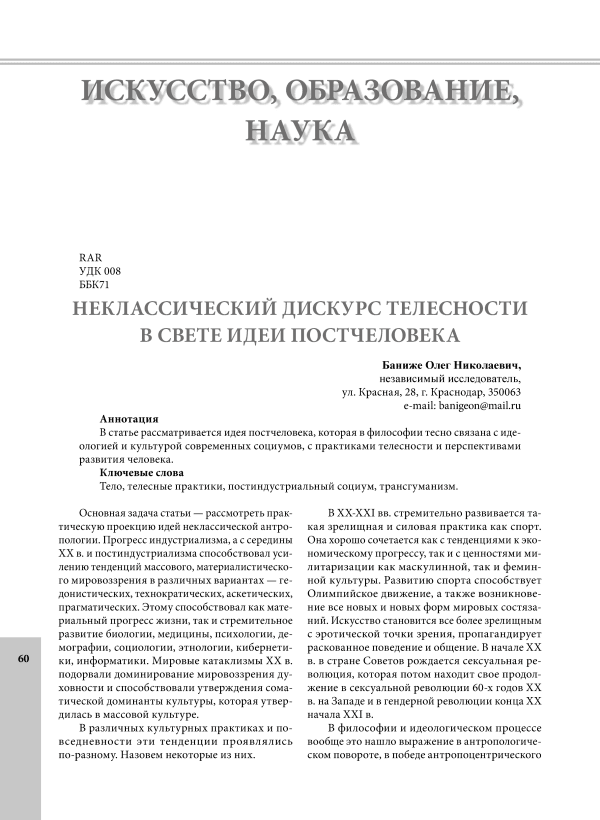 ИСКУССТВО, ОБРАЗОВАНИЕ, НАУКА

RAR
УДК 008
ББК71

НЕКЛАССИЧЕСКИЙ ДИСКУРС ТЕЛЕСНОСТИ В СВЕТЕ ИДЕИ ПОСТЧЕЛОВЕКА

Баниже Олег Николаевич,
независимый исследователь,
ул. Красная, 28, г. Краснодар, 350063
e-mail: banigeon@mail.ru

Аннотация
В статье рассматривается идея постчеловека, которая в философии тесно связана с идеологией и культурой современных социумов, с практиками телесности и перспективами развития человека.

Ключевые слова
Тело, телесные практики, постиндустриальный социум, трансгуманизм.

Основная задача статьи — рассмотреть практическую проекцию идей неклассической антропологии. Прогресс индустриализма, а с середины XX в. и постиндустриализма способствовал усилению тенденций массового, материалистического мировоззрения в различных вариантах — гедонистических, технократических, аскетических, прагматических. Этому способствовал как материальный прогресс жизни, так и стремительное развитие биологии, медицины, психологии, демографии, социологии, этнологии, кибернетики, информатики. Мировые катаклизмы XX в. подорвали доминирование мировоззрения духовности и способствовали утверждения соматической доминанты культуры, которая утвердилась в массовой культуре.

В различных культурных практиках и повседневности эти тенденции проявлялись по-разному. Назовем некоторые из них.

В XX-XXI вв. стремительно развивается такая зрелищная и силовая практика как спорт. Она хорошо сочетается как с тенденциями к экономическому прогрессу, так и с ценностями милитаризации как маскулинной, так и феминной культуры. Развитию спорта способствует Олимпийское движение, а также возникновение все новых и новых форм мировых состязаний. Искусство становится все более зрелищным с эротической точки зрения, пропагандирует раскованное поведение и общение. В начале XX в. в стране Советов рождается сексуальная революция, которая потом находит свое продолжение в сексуальной революции 60-х годов XX в. на Западе и в гендерной революции конца XX начала XXI в.

В философии и идеологическом процессе вообще это нашло выражение в антропологическом повороте, в победе антропоцентрического

60